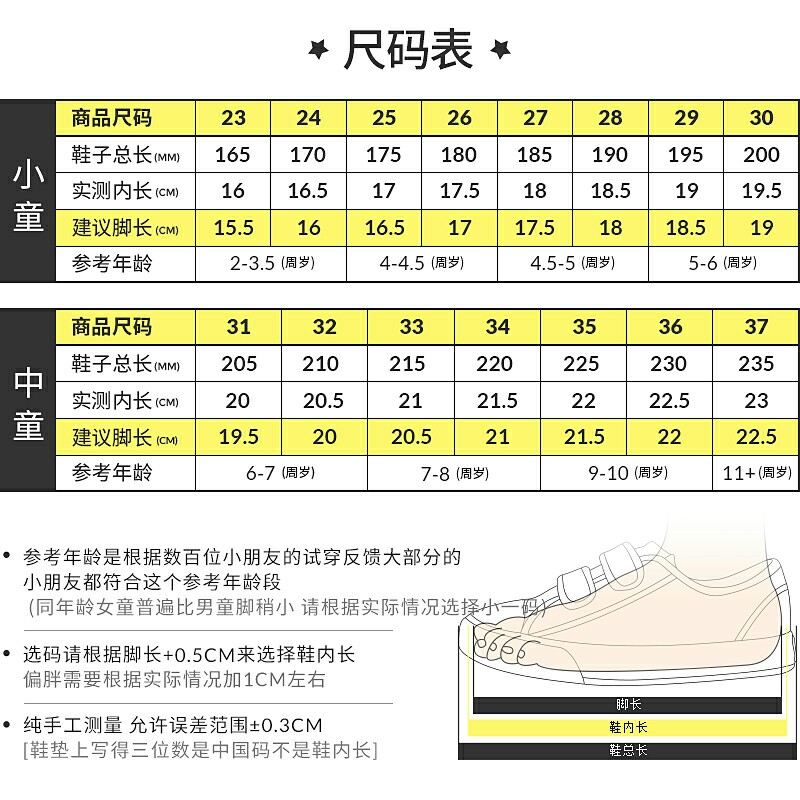 ★ 尺码表 ★

小童

| 商品尺码 | 23 | 24 | 25 | 26 | 27 | 28 | 29 | 30 |
|---|---|---|---|---|---|---|---|---|
| 鞋子总长(MM) | 165 | 170 | 175 | 180 | 185 | 190 | 195 | 200 |
| 实测内长(CM) | 16 | 16.5 | 17 | 17.5 | 18 | 18.5 | 19 | 19.5 |
| 建议脚长(CM) | 15.5 | 16 | 16.5 | 17 | 17.5 | 18 | 18.5 | 19 |
| 参考年龄 | 2-3.5 (周岁) | | 4-4.5 (周岁) | | 4.5-5 (周岁) | | 5-6 (周岁) | |

中童

| 商品尺码 | 31 | 32 | 33 | 34 | 35 | 36 | 37 |
|---|---|---|---|---|---|---|---|
| 鞋子总长(MM) | 205 | 210 | 215 | 220 | 225 | 230 | 235 |
| 实测内长(CM) | 20 | 20.5 | 21 | 21.5 | 22 | 22.5 | 23 |
| 建议脚长(CM) | 19.5 | 20 | 20.5 | 21 | 21.5 | 22 | 22.5 |
| 参考年龄 | 6-7 (周岁) | | 7-8 (周岁) | | 9-10 (周岁) | | 11+ (周岁) |

• 参考年龄是根据数百位小朋友的试穿反馈大部分的小朋友都符合这个参考年龄段
(同年龄女童普遍比男童脚稍小 请根据实际情况选择小一码)

• 选码请根据脚长+0.5CM来选择鞋内长
偏胖需要根据实际情况加1CM左右

• 纯手工测量 允许误差范围±0.3CM
[鞋垫上写得三位数是中国码不是鞋内长]

脚长
鞋内长
鞋总长